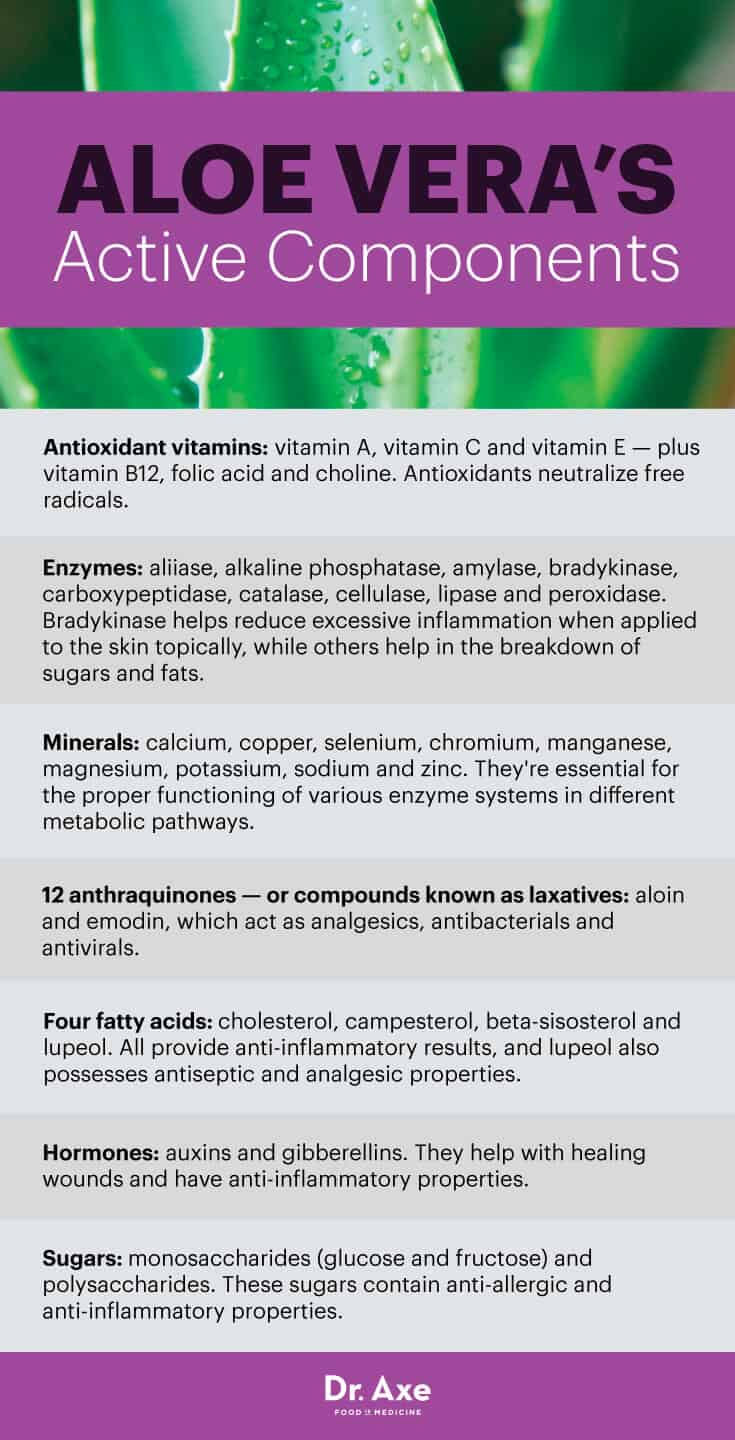 ALOE VERA'S
Active Components

Antioxidant vitamins: vitamin A, vitamin C and vitamin E — plus vitamin B12, folic acid and choline. Antioxidants neutralize free radicals.

Enzymes: aliiase, alkaline phosphatase, amylase, bradykinase, carboxypeptidase, catalase, cellulase, lipase and peroxidase. Bradykinase helps reduce excessive inflammation when applied to the skin topically, while others help in the breakdown of sugars and fats.

Minerals: calcium, copper, selenium, chromium, manganese, magnesium, potassium, sodium and zinc. They're essential for the proper functioning of various enzyme systems in different metabolic pathways.

12 anthraquinones — or compounds known as laxatives: aloin and emodin, which act as analgesics, antibacterials and antivirals.

Four fatty acids: cholesterol, campesterol, beta-sisosterol and lupeol. All provide anti-inflammatory results, and lupeol also possesses antiseptic and analgesic properties.

Hormones: auxins and gibberellins. They help with healing wounds and have anti-inflammatory properties.

Sugars: monosaccharides (glucose and fructose) and polysaccharides. These sugars contain anti-allergic and anti-inflammatory properties.

Dr. Axe
FOOD IS MEDICINE